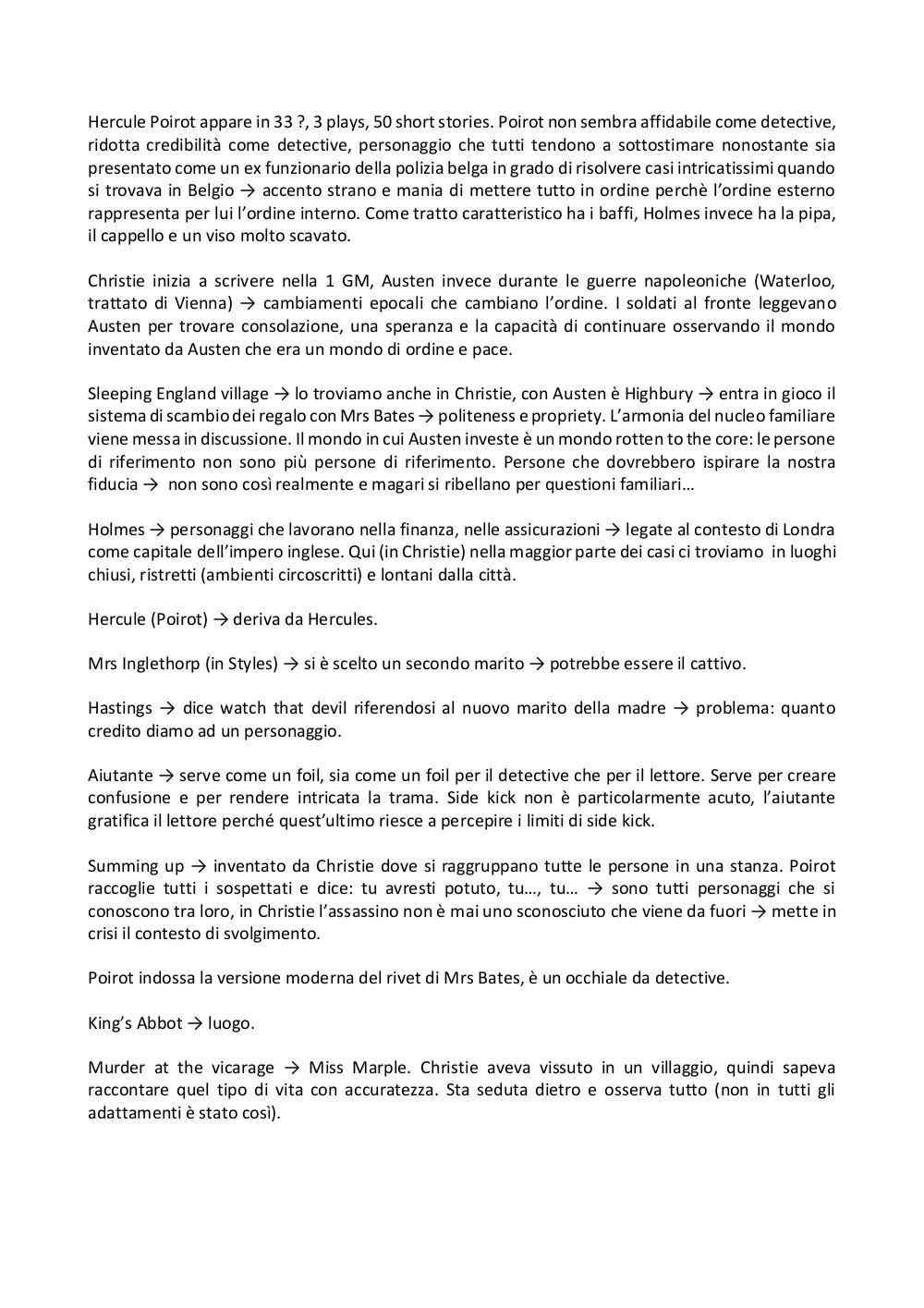 Hercule Poirot appare in 33 ?, 3 plays, 50 short stories. Poirot non sembra affidabile come detective, ridotta credibilità come detective, personaggio che tutti tendono a sottostimare nonostante sia presentato come un ex funzionario della polizia belga in grado di risolvere casi intricatissimi quando si trovava in Belgio → accento strano e mania di mettere tutto in ordine perchè l'ordine esterno rappresenta per lui l'ordine interno. Come tratto caratteristico ha i baffi, Holmes invece ha la pipa, il cappello e un viso molto scavato.

Christie inizia a scrivere nella 1 GM, Austen invece durante le guerre napoleoniche (Waterloo, trattato di Vienna) → cambiamenti epocali che cambiano l'ordine. I soldati al fronte leggevano Austen per trovare consolazione, una speranza e la capacità di continuare osservando il mondo inventato da Austen che era un mondo di ordine e pace.

Sleeping England village → lo troviamo anche in Christie, con Austen è Highbury → entra in gioco il sistema di scambio dei regalo con Mrs Bates → politeness e propriety. L'armonia del nucleo familiare viene messa in discussione. Il mondo in cui Austen investe è un mondo rotten to the core: le persone di riferimento non sono più persone di riferimento. Persone che dovrebbero ispirare la nostra fiducia → non sono così realmente e magari si ribellano per questioni familiari…

Holmes → personaggi che lavorano nella finanza, nelle assicurazioni → legate al contesto di Londra come capitale dell'impero inglese. Qui (in Christie) nella maggior parte dei casi ci troviamo in luoghi chiusi, ristretti (ambienti circoscritti) e lontani dalla città.

Hercule (Poirot) → deriva da Hercules.

Mrs Inglethorp (in Styles) → si è scelto un secondo marito → potrebbe essere il cattivo.

Hastings → dice watch that devil riferendosi al nuovo marito della madre → problema: quanto credito diamo ad un personaggio.

Aiutante → serve come un foil, sia come un foil per il detective che per il lettore. Serve per creare confusione e per rendere intricata la trama. Side kick non è particolarmente acuto, l'aiutante gratifica il lettore perché quest'ultimo riesce a percepire i limiti di side kick.

Summing up → inventato da Christie dove si raggruppano tutte le persone in una stanza. Poirot raccoglie tutti i sospettati e dice: tu avresti potuto, tu…, tu… → sono tutti personaggi che si conoscono tra loro, in Christie l'assassino non è mai uno sconosciuto che viene da fuori → mette in crisi il contesto di svolgimento.

Poirot indossa la versione moderna del rivet di Mrs Bates, è un occhiale da detective.

King's Abbot → luogo.

Murder at the vicarage → Miss Marple. Christie aveva vissuto in un villaggio, quindi sapeva raccontare quel tipo di vita con accuratezza. Sta seduta dietro e osserva tutto (non in tutti gli adattamenti è stato così).